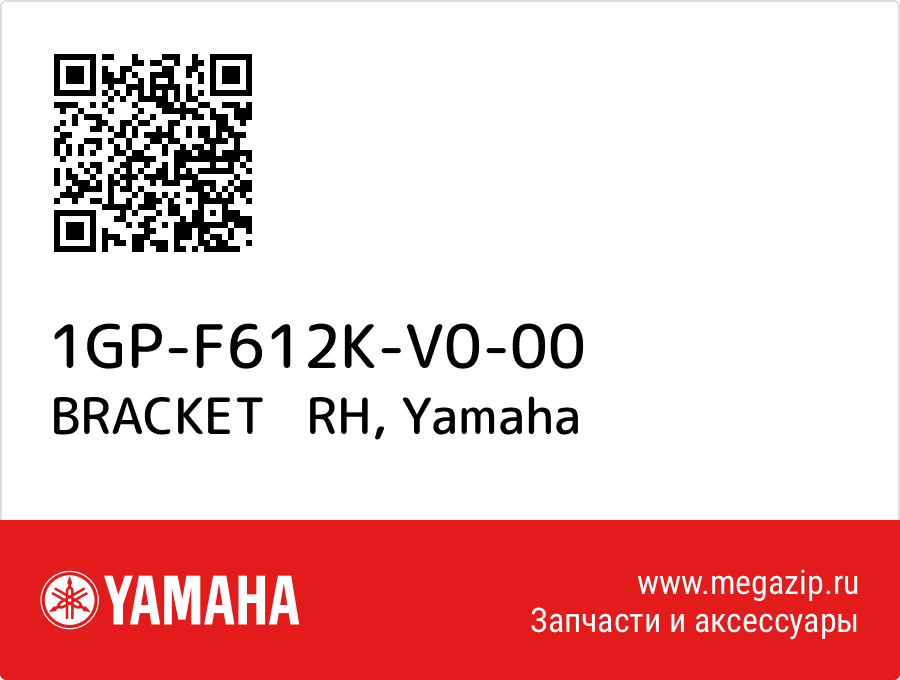 1GP-F612K-V0-00
BRACKET RH, Yamaha

YAMAHA

www.megazip.ru
Запчасти и аксессуары